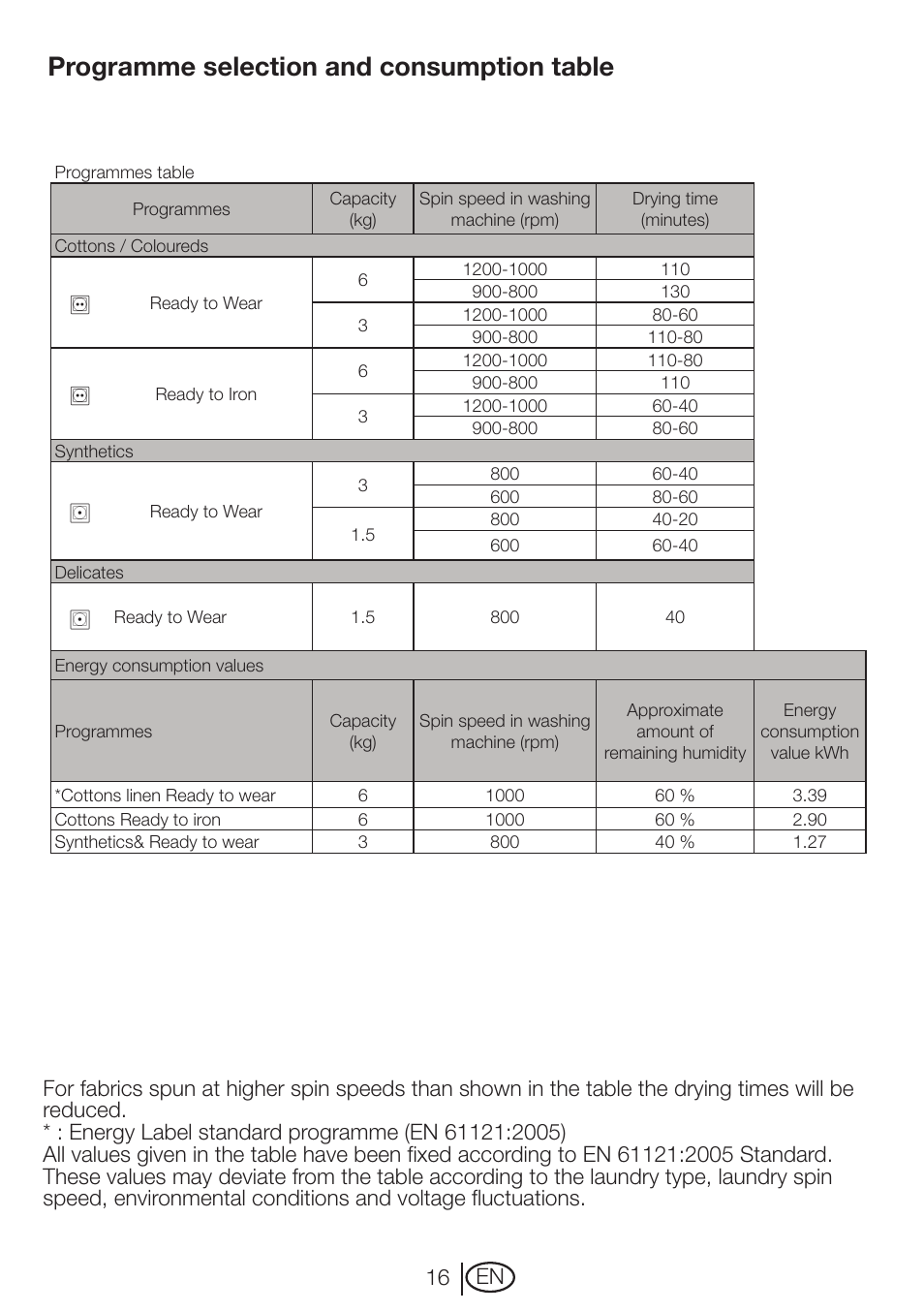 Programme selection and consumption table

Programmes table

| Programmes | Capacity (kg) | Spin speed in washing machine (rpm) | Drying time (minutes) |
|---|---|---|---|
| Cottons / Coloureds | | | |
| Ready to Wear | 6 | 1200-1000 | 110 |
| | | 900-800 | 130 |
| | 3 | 1200-1000 | 80-60 |
| | | 900-800 | 110-80 |
| Ready to Iron | 6 | 1200-1000 | 110-80 |
| | | 900-800 | 110 |
| | 3 | 1200-1000 | 60-40 |
| | | 900-800 | 80-60 |
| Synthetics | | | |
| Ready to Wear | 3 | 800 | 60-40 |
| | | 600 | 80-60 |
| | 1.5 | 800 | 40-20 |
| | | 600 | 60-40 |
| Delicates | | | |
| Ready to Wear | 1.5 | 800 | 40 |

Energy consumption values

| Programmes | Capacity (kg) | Spin speed in washing machine (rpm) | Approximate amount of remaining humidity | Energy consumption value kWh |
|---|---|---|---|---|
| *Cottons linen Ready to wear | 6 | 1000 | 60 % | 3.39 |
| Cottons Ready to iron | 6 | 1000 | 60 % | 2.90 |
| Synthetics& Ready to wear | 3 | 800 | 40 % | 1.27 |

For fabrics spun at higher spin speeds than shown in the table the drying times will be reduced.
* : Energy Label standard programme (EN 61121:2005)
All values given in the table have been fixed according to EN 61121:2005 Standard. These values may deviate from the table according to the laundry type, laundry spin speed, environmental conditions and voltage fluctuations.

16 EN